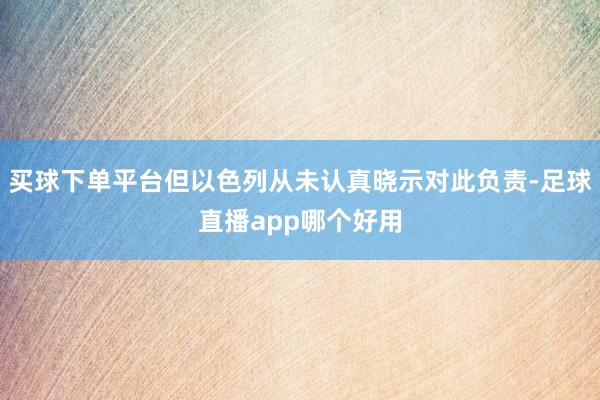 买球下单平台但以色列从未认真晓示对此负责-足球直播app哪个好用